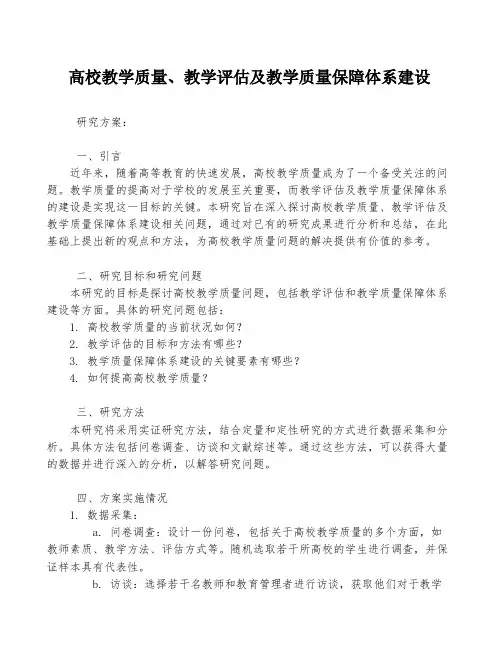 高校教学质量、教学评估及教学质量保障体系建设

研究方案：

一、引言
近年来，随着高等教育的快速发展，高校教学质量成为了一个备受关注的问题。教学质量的提高对于学校的发展至关重要，而教学评估及教学质量保障体系的建设是实现这一目标的关键。本研究旨在深入探讨高校教学质量、教学评估及教学质量保障体系建设相关问题，通过对已有的研究成果进行分析和总结，在此基础上提出新的观点和方法，为高校教学质量问题的解决提供有价值的参考。

二、研究目标和研究问题
本研究的目标是探讨高校教学质量问题，包括教学评估和教学质量保障体系建设等方面。具体的研究问题包括：
1. 高校教学质量的当前状况如何？
2. 教学评估的目标和方法有哪些？
3. 教学质量保障体系建设的关键要素有哪些？
4. 如何提高高校教学质量？

三、研究方法
本研究将采用实证研究方法，结合定量和定性研究的方式进行数据采集和分析。具体方法包括问卷调查、访谈和文献综述等。通过这些方法，可以获得大量的数据并进行深入的分析，以解答研究问题。

四、方案实施情况
1. 数据采集：
a. 问卷调查：设计一份问卷，包括关于高校教学质量的多个方面，如教师素质、教学方法、评估方式等。随机选取若干所高校的学生进行调查，并保证样本具有代表性。
b. 访谈：选择若干名教师和教育管理者进行访谈，获取他们对于教学